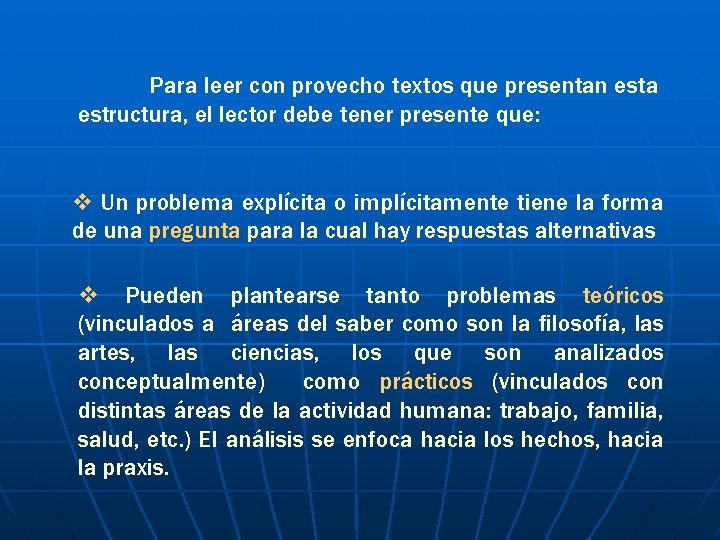 Para leer con provecho textos que presentan esta estructura, el lector debe tener presente que:

❖ Un problema explícita o implícitamente tiene la forma de una pregunta para la cual hay respuestas alternativas

❖ Pueden plantearse tanto problemas teóricos (vinculados a áreas del saber como son la filosofía, las artes, las ciencias, los que son analizados conceptualmente) como prácticos (vinculados con distintas áreas de la actividad humana: trabajo, familia, salud, etc.) El análisis se enfoca hacia los hechos, hacia la praxis.